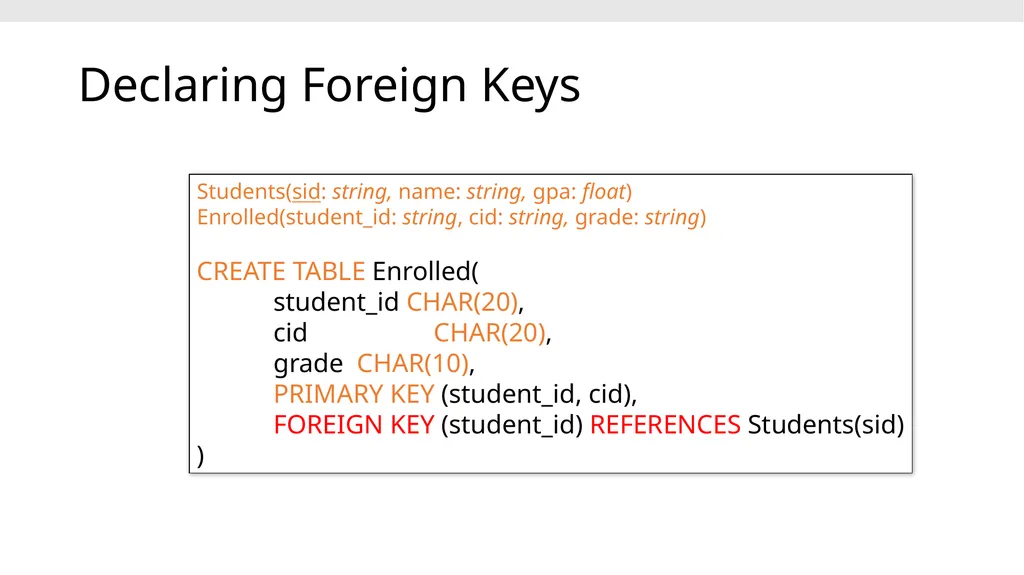 Declaring Foreign Keys

Students(sid: string, name: string, gpa: float)
Enrolled(student_id: string, cid: string, grade: string)

CREATE TABLE Enrolled(
student_id CHAR(20),
cid CHAR(20),
grade CHAR(10),
PRIMARY KEY (student_id, cid),
FOREIGN KEY (student_id) REFERENCES Students(sid)
)